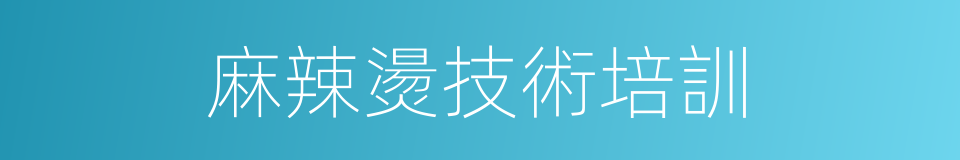 麻辣燙技術培訓